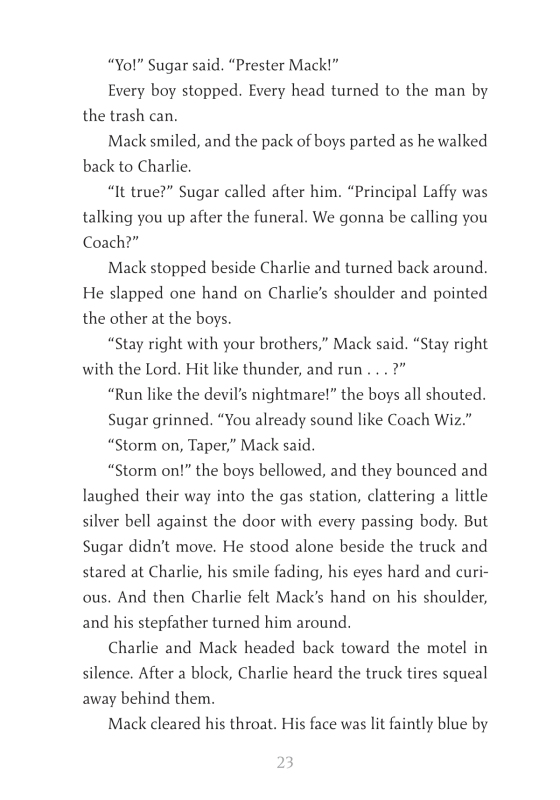 “Yo!” Sugar said. “Prester Mack!”

Every boy stopped. Every head turned to the man by the trash can.

Mack smiled, and the pack of boys parted as he walked back to Charlie.

“It true?” Sugar called after him. “Principal Laffy was talking you up after the funeral. We gonna be calling you Coach?”

Mack stopped beside Charlie and turned back around. He slapped one hand on Charlie’s shoulder and pointed the other at the boys.

“Stay right with your brothers,” Mack said. “Stay right with the Lord. Hit like thunder, and run . . . ?”

“Run like the devil’s nightmare!” the boys all shouted.

Sugar grinned. “You already sound like Coach Wiz.”

“Storm on, Taper,” Mack said.

“Storm on!” the boys bellowed, and they bounced and laughed their way into the gas station, clattering a little silver bell against the door with every passing body. But Sugar didn’t move. He stood alone beside the truck and stared at Charlie, his smile fading, his eyes hard and curious. And then Charlie felt Mack’s hand on his shoulder, and his stepfather turned him around.

Charlie and Mack headed back toward the motel in silence. After a block, Charlie heard the truck tires squeal away behind them.

Mack cleared his throat. His face was lit faintly blue by

23